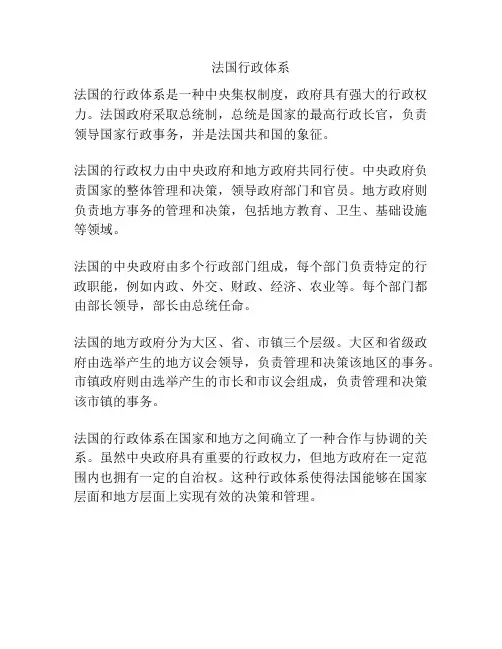 法国行政体系

法国的行政体系是一种中央集权制度，政府具有强大的行政权力。法国政府采取总统制，总统是国家的最高行政长官，负责领导国家行政事务，并是法国共和国的象征。

法国的行政权力由中央政府和地方政府共同行使。中央政府负责国家的整体管理和决策，领导政府部门和官员。地方政府则负责地方事务的管理和决策，包括地方教育、卫生、基础设施等领域。

法国的中央政府由多个行政部门组成，每个部门负责特定的行政职能，例如内政、外交、财政、经济、农业等。每个部门都由部长领导，部长由总统任命。

法国的地方政府分为大区、省、市镇三个层级。大区和省级政府由选举产生的地方议会领导，负责管理和决策该地区的事务。市镇政府则由选举产生的市长和市议会组成，负责管理和决策该市镇的事务。

法国的行政体系在国家和地方之间确立了一种合作与协调的关系。虽然中央政府具有重要的行政权力，但地方政府在一定范围内也拥有一定的自治权。这种行政体系使得法国能够在国家层面和地方层面上实现有效的决策和管理。